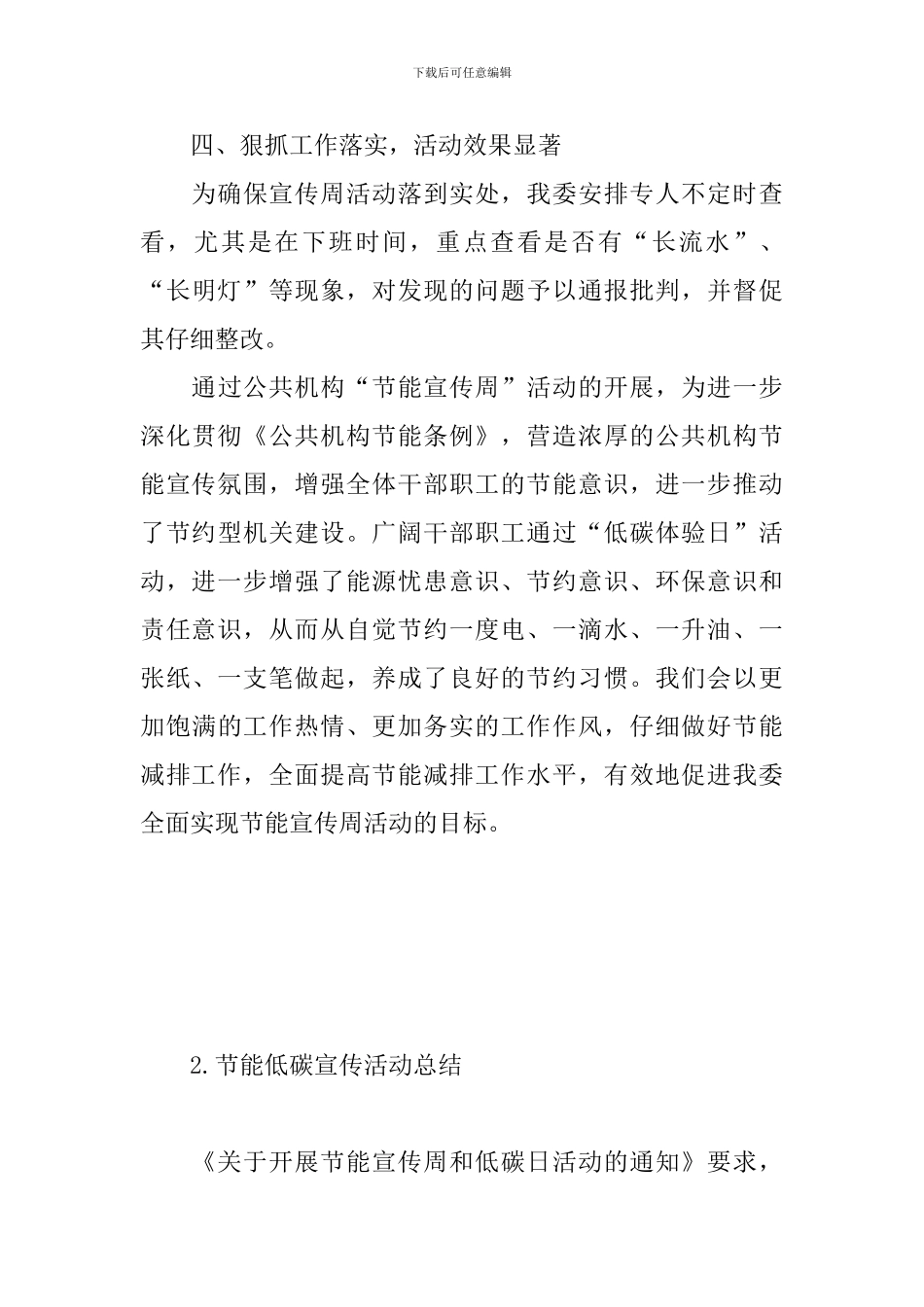 下载后可任意编辑

四、狠抓工作落实，活动效果显著

为确保宣传周活动落到实处，我委安排专人不定时查看，尤其是在下班时间，重点查看是否有“长流水”、“长明灯”等现象，对发现的问题予以通报批判，并督促其仔细整改。

通过公共机构“节能宣传周”活动的开展，为进一步深化贯彻《公共机构节能条例》，营造浓厚的公共机构节能宣传氛围，增强全体干部职工的节能意识，进一步推动了节约型机关建设。广阔干部职工通过“低碳体验日”活动，进一步增强了能源忧患意识、节约意识、环保意识和责任意识，从而从自觉节约一度电、一滴水、一升油、一张纸、一支笔做起，养成了良好的节约习惯。我们会以更加饱满的工作热情、更加务实的工作作风，仔细做好节能减排工作，全面提高节能减排工作水平，有效地促进我委全面实现节能宣传周活动的目标。

2.节能低碳宣传活动总结

《关于开展节能宣传周和低碳日活动的通知》要求，